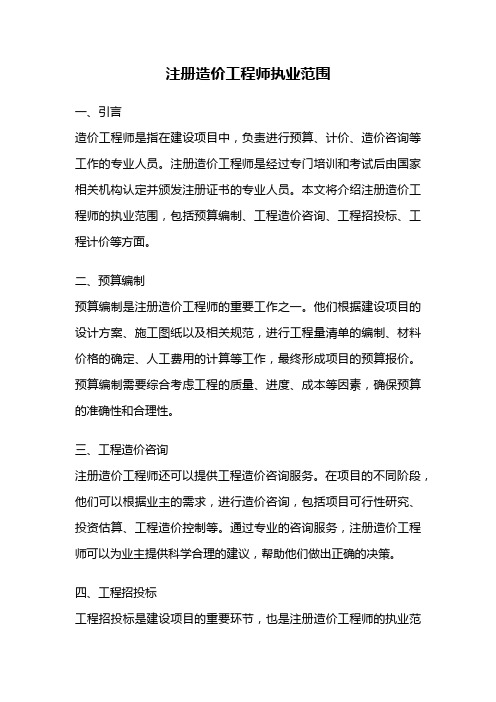 注册造价工程师执业范围

一、引言

造价工程师是指在建设项目中，负责进行预算、计价、造价咨询等工作的专业人员。注册造价工程师是经过专门培训和考试后由国家相关机构认定并颁发注册证书的专业人员。本文将介绍注册造价工程师的执业范围，包括预算编制、工程造价咨询、工程招投标、工程计价等方面。

二、预算编制

预算编制是注册造价工程师的重要工作之一。他们根据建设项目的设计方案、施工图纸以及相关规范，进行工程量清单的编制、材料价格的确定、人工费用的计算等工作，最终形成项目的预算报价。预算编制需要综合考虑工程的质量、进度、成本等因素，确保预算的准确性和合理性。

三、工程造价咨询

注册造价工程师还可以提供工程造价咨询服务。在项目的不同阶段，他们可以根据业主的需求，进行造价咨询，包括项目可行性研究、投资估算、工程造价控制等。通过专业的咨询服务，注册造价工程师可以为业主提供科学合理的建议，帮助他们做出正确的决策。

四、工程招投标

工程招投标是建设项目的重要环节，也是注册造价工程师的执业范